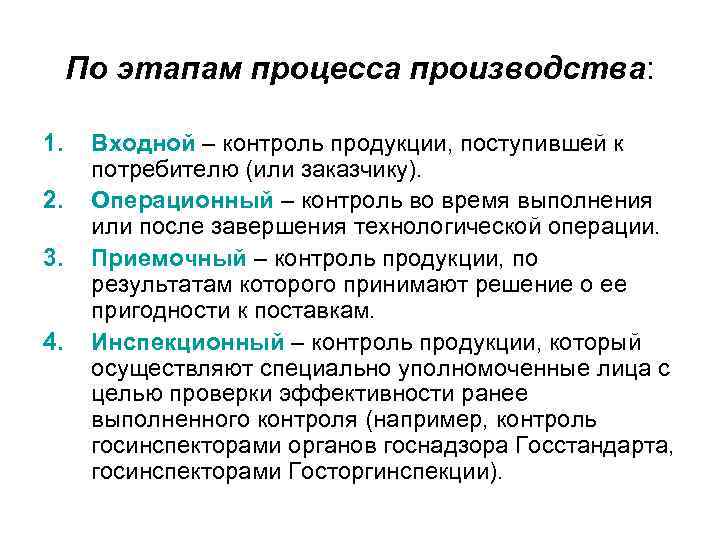 По этапам процесса производства:

1. Входной – контроль продукции, поступившей к потребителю (или заказчику).
2. Операционный – контроль во время выполнения или после завершения технологической операции.
3. Приемочный – контроль продукции, по результатам которого принимают решение о ее пригодности к поставкам.
4. Инспекционный – контроль продукции, который осуществляют специально уполномоченные лица с целью проверки эффективности ранее выполненного контроля (например, контроль госинспекторами органов госнадзора Госстандарта, госинспекторами Госторгинспекции).